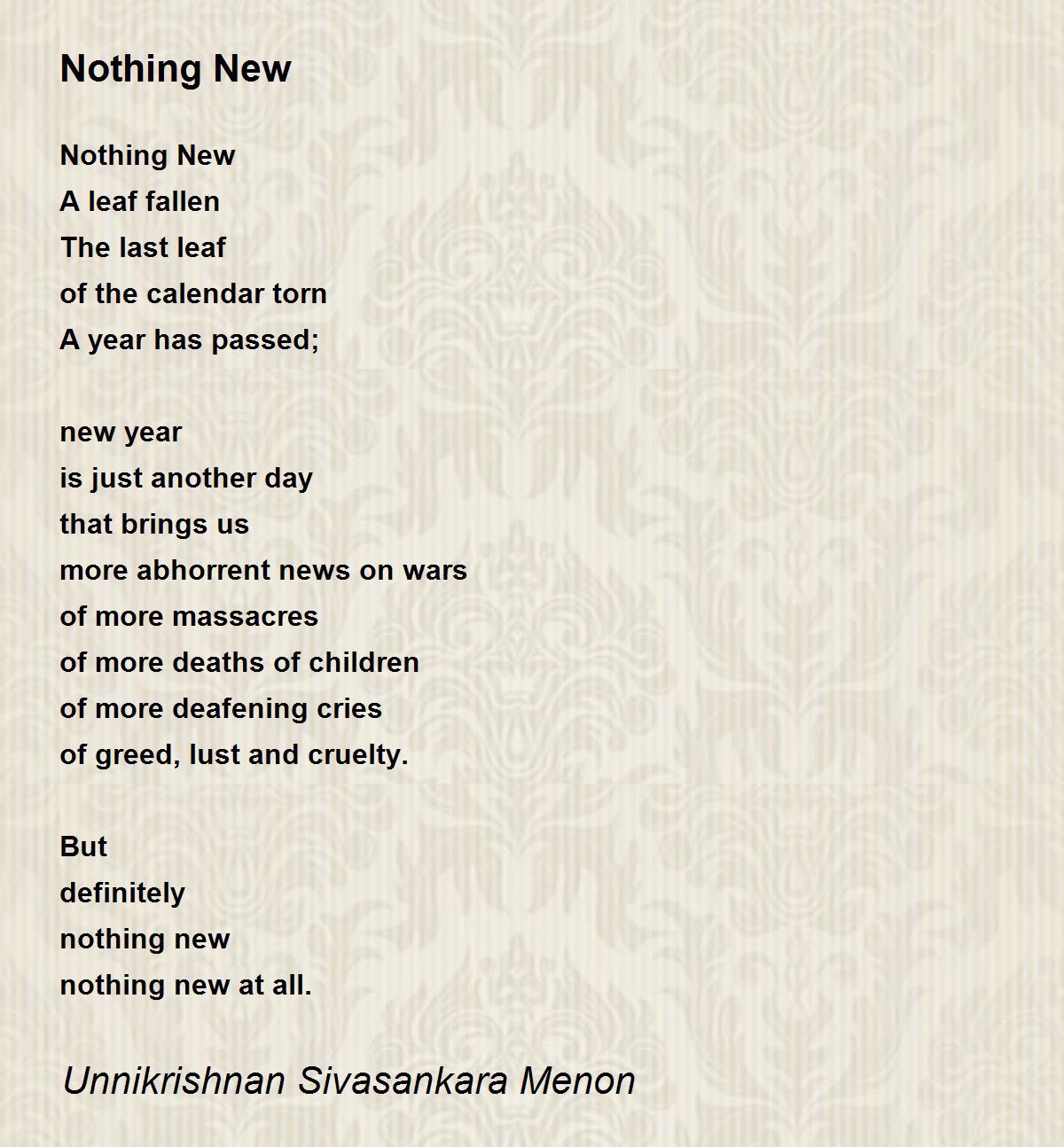 Nothing New

Nothing New
A leaf fallen
The last leaf
of the calendar torn
A year has passed;

new year
is just another day
that brings us
more abhorrent news on wars
of more massacres
of more deaths of children
of more deafening cries
of greed, lust and cruelty.

But
definitely
nothing new
nothing new at all.

Unnikrishnan Sivasankara Menon